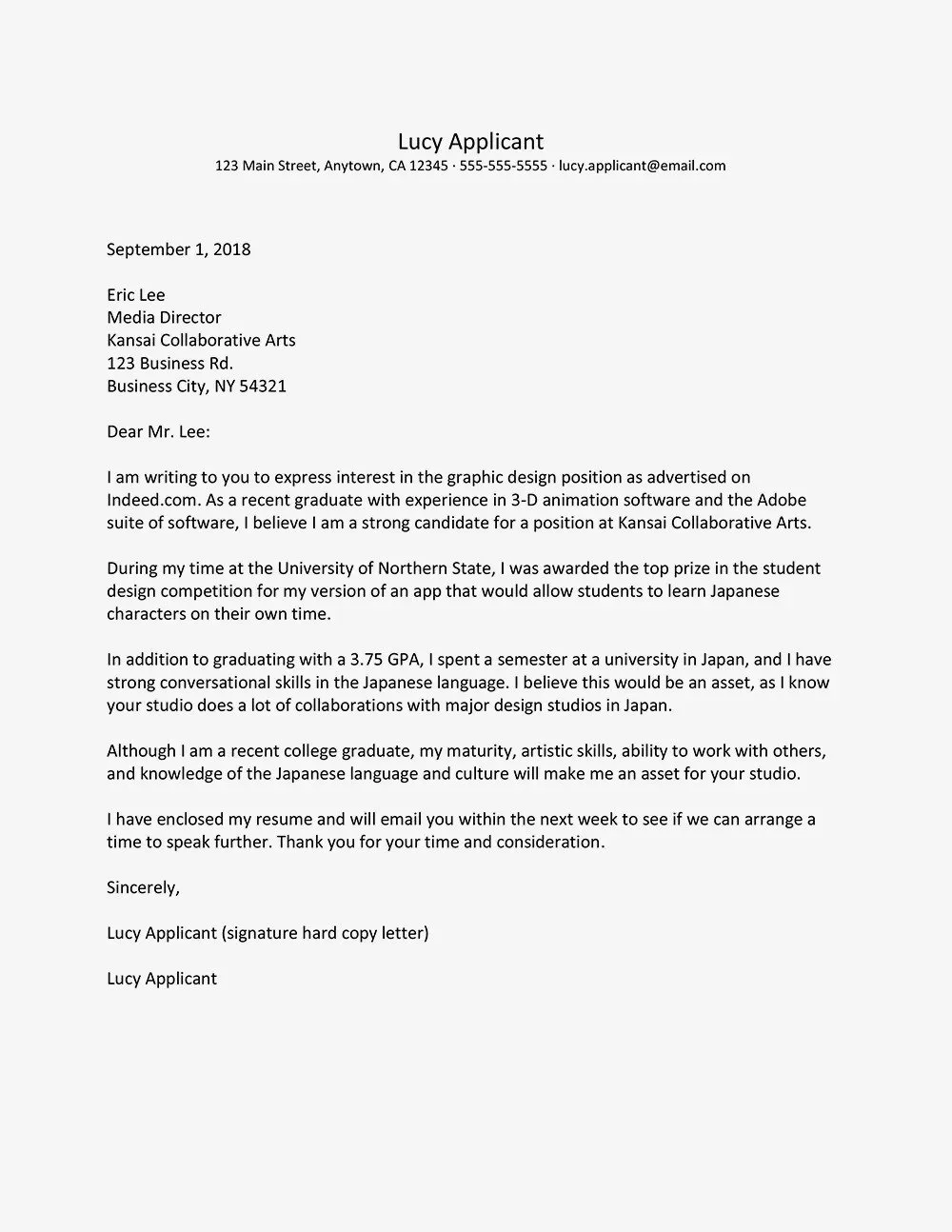 Lucy Applicant
123 Main Street, Anytown, CA 12345 · 555-555-5555 · lucy.applicant@email.com

September 1, 2018

Eric Lee
Media Director
Kansai Collaborative Arts
123 Business Rd.
Business City, NY 54321

Dear Mr. Lee:

I am writing to you to express interest in the graphic design position as advertised on Indeed.com. As a recent graduate with experience in 3-D animation software and the Adobe suite of software, I believe I am a strong candidate for a position at Kansai Collaborative Arts.

During my time at the University of Northern State, I was awarded the top prize in the student design competition for my version of an app that would allow students to learn Japanese characters on their own time.

In addition to graduating with a 3.75 GPA, I spent a semester at a university in Japan, and I have strong conversational skills in the Japanese language. I believe this would be an asset, as I know your studio does a lot of collaborations with major design studios in Japan.

Although I am a recent college graduate, my maturity, artistic skills, ability to work with others, and knowledge of the Japanese language and culture will make me an asset for your studio.

I have enclosed my resume and will email you within the next week to see if we can arrange a time to speak further. Thank you for your time and consideration.

Sincerely,

Lucy Applicant (signature hard copy letter)

Lucy Applicant